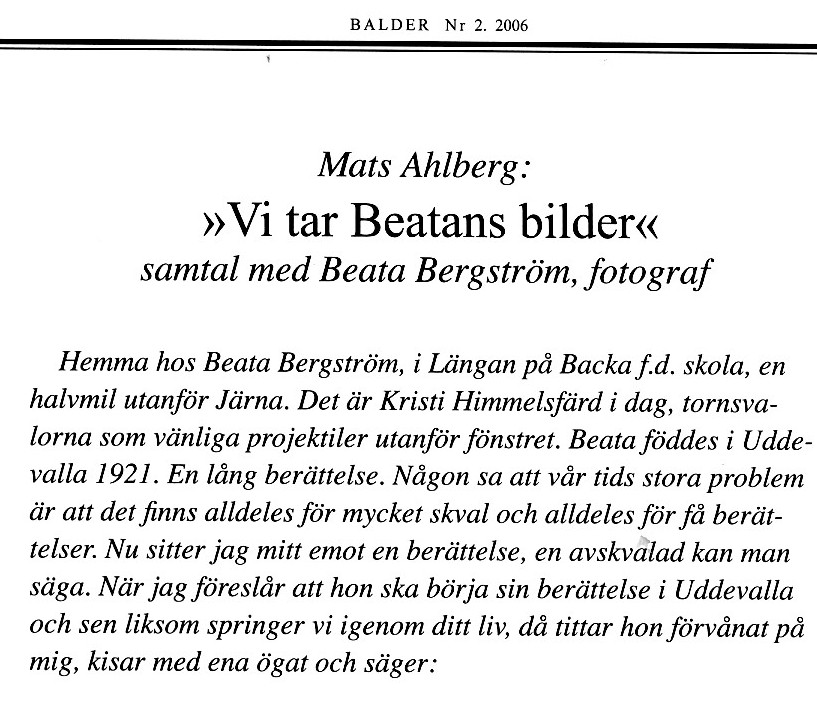 BALDER Nr 2. 2006

Mats Ahlberg:
»Vi tar Beatans bilder«
samtal med Beata Bergström, fotograf

Hemma hos Beata Bergström, i Längan på Backa f.d. skola, en halvmil utanför Järna. Det är Kristi Himmelsfärd i dag, tornsvalorna som vänliga projektiler utanför fönstret. Beata föddes i Uddevalla 1921. En lång berättelse. Någon sa att vår tids stora problem är att det finns alldeles för mycket skval och alldeles för få berättelser. Nu sitter jag mitt emot en berättelse, en avskvalad kan man säga. När jag föreslår att hon ska börja sin berättelse i Uddevalla och sen liksom springer vi igenom ditt liv, då tittar hon förvånat på mig, kisar med ena ögat och säger: